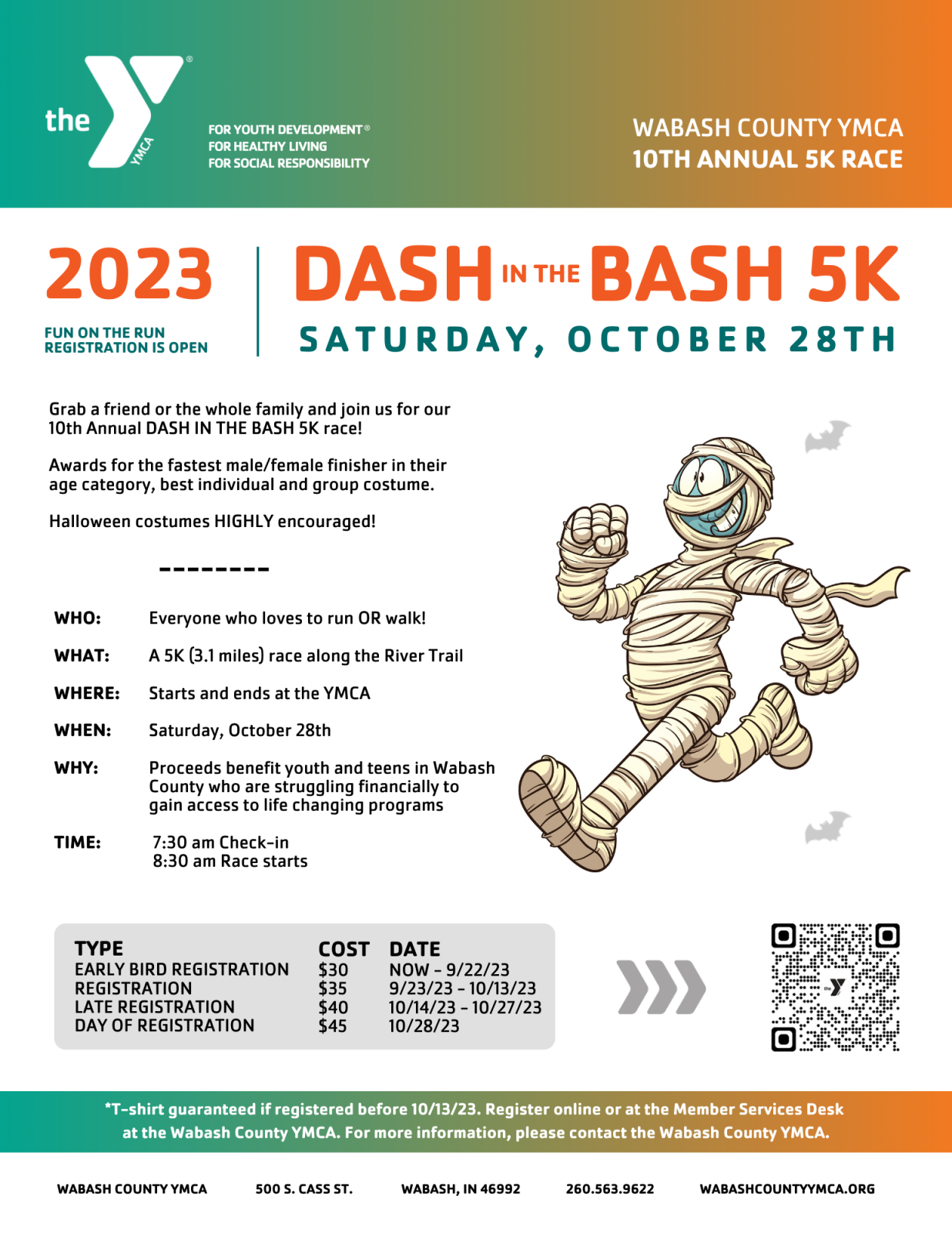 the YMCA

FOR YOUTH DEVELOPMENT®
FOR HEALTHY LIVING
FOR SOCIAL RESPONSIBILITY

WABASH COUNTY YMCA
10TH ANNUAL 5K RACE

2023

FUN ON THE RUN
REGISTRATION IS OPEN

DASH IN THE BASH 5K

SATURDAY, OCTOBER 28TH

Grab a friend or the whole family and join us for our 10th Annual DASH IN THE BASH 5K race!

Awards for the fastest male/female finisher in their age category, best individual and group costume.

Halloween costumes HIGHLY encouraged!

--------

WHO: Everyone who loves to run OR walk!

WHAT: A 5K (3.1 miles) race along the River Trail

WHERE: Starts and ends at the YMCA

WHEN: Saturday, October 28th

WHY: Proceeds benefit youth and teens in Wabash County who are struggling financially to gain access to life changing programs

TIME: 7:30 am Check-in
8:30 am Race starts

| TYPE | COST | DATE |
|---|---|---|
| EARLY BIRD REGISTRATION | $30 | NOW - 9/22/23 |
| REGISTRATION | $35 | 9/23/23 - 10/13/23 |
| LATE REGISTRATION | $40 | 10/14/23 - 10/27/23 |
| DAY OF REGISTRATION | $45 | 10/28/23 |

*T-shirt guaranteed if registered before 10/13/23. Register online or at the Member Services Desk at the Wabash County YMCA. For more information, please contact the Wabash County YMCA.

WABASH COUNTY YMCA 500 S. CASS ST. WABASH, IN 46992 260.563.9622 WABASHCOUNTYYMCA.ORG